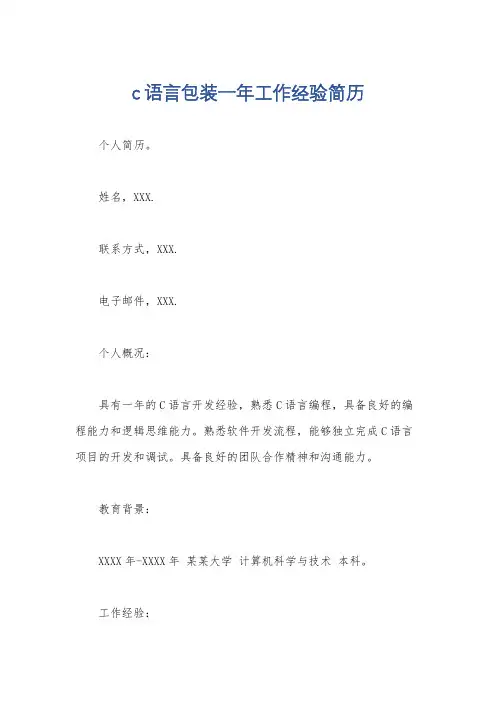 c语言包装一年工作经验简历

个人简历。

姓名，XXX.

联系方式，XXX.

电子邮件，XXX.

个人概况：

具有一年的C语言开发经验，熟悉C语言编程，具备良好的编程能力和逻辑思维能力。熟悉软件开发流程，能够独立完成C语言项目的开发和调试。具备良好的团队合作精神和沟通能力。

教育背景：

XXXX年-XXXX年 某某大学 计算机科学与技术 本科。

工作经验：